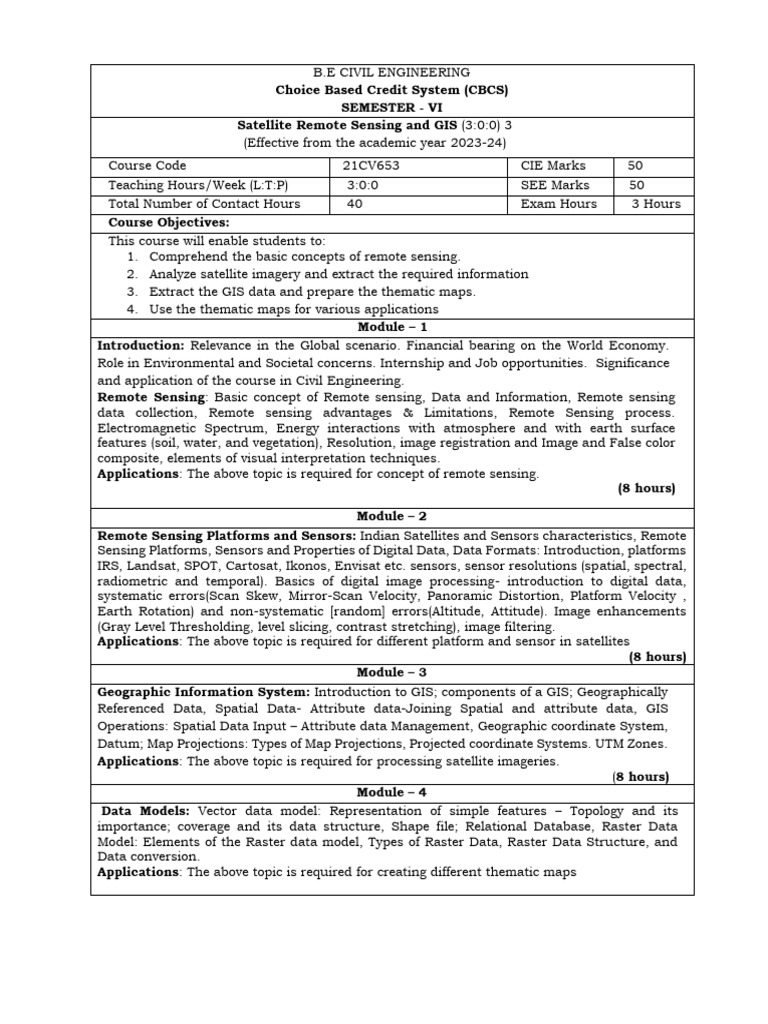 B.E CIVIL ENGINEERING
Choice Based Credit System (CBCS)
SEMESTER - VI

Satellite Remote Sensing and GIS (3:0:0) 3
(Effective from the academic year 2023-24)

Course Code 21CV653 CIE Marks 50
Teaching Hours/Week (L:T:P) 3:0:0 SEE Marks 50
Total Number of Contact Hours 40 Exam Hours 3 Hours

Course Objectives:
This course will enable students to:
1. Comprehend the basic concepts of remote sensing.
2. Analyze satellite imagery and extract the required information
3. Extract the GIS data and prepare the thematic maps.
4. Use the thematic maps for various applications

Module – 1

Introduction: Relevance in the Global scenario. Financial bearing on the World Economy. Role in Environmental and Societal concerns. Internship and Job opportunities. Significance and application of the course in Civil Engineering.

Remote Sensing: Basic concept of Remote sensing, Data and Information, Remote sensing data collection, Remote sensing advantages & Limitations, Remote Sensing process. Electromagnetic Spectrum, Energy interactions with atmosphere and with earth surface features (soil, water, and vegetation), Resolution, image registration and Image and False color composite, elements of visual interpretation techniques.

Applications: The above topic is required for concept of remote sensing.

(8 hours)

Module – 2

Remote Sensing Platforms and Sensors: Indian Satellites and Sensors characteristics, Remote Sensing Platforms, Sensors and Properties of Digital Data, Data Formats: Introduction, platforms IRS, Landsat, SPOT, Cartosat, Ikonos, Envisat etc. sensors, sensor resolutions (spatial, spectral, radiometric and temporal). Basics of digital image processing- introduction to digital data, systematic errors(Scan Skew, Mirror-Scan Velocity, Panoramic Distortion, Platform Velocity , Earth Rotation) and non-systematic [random] errors(Altitude, Attitude). Image enhancements (Gray Level Thresholding, level slicing, contrast stretching), image filtering.

Applications: The above topic is required for different platform and sensor in satellites

(8 hours)

Module – 3

Geographic Information System: Introduction to GIS; components of a GIS; Geographically Referenced Data, Spatial Data- Attribute data-Joining Spatial and attribute data, GIS Operations: Spatial Data Input – Attribute data Management, Geographic coordinate System, Datum; Map Projections: Types of Map Projections, Projected coordinate Systems. UTM Zones.

Applications: The above topic is required for processing satellite imageries.

(8 hours)

Module – 4

Data Models: Vector data model: Representation of simple features – Topology and its importance; coverage and its data structure, Shape file; Relational Database, Raster Data Model: Elements of the Raster data model, Types of Raster Data, Raster Data Structure, and Data conversion.

Applications: The above topic is required for creating different thematic maps